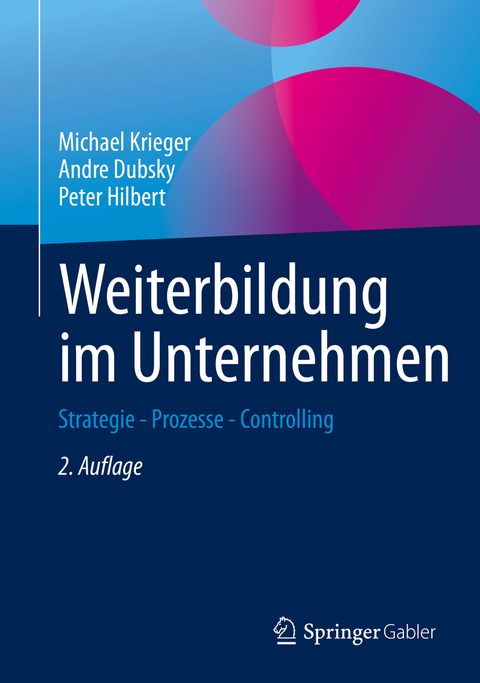 Michael Krieger
Andre Dubsky
Peter Hilbert

Weiterbildung im Unternehmen

Strategie - Prozesse - Controlling

2. Auflage

Springer Gabler